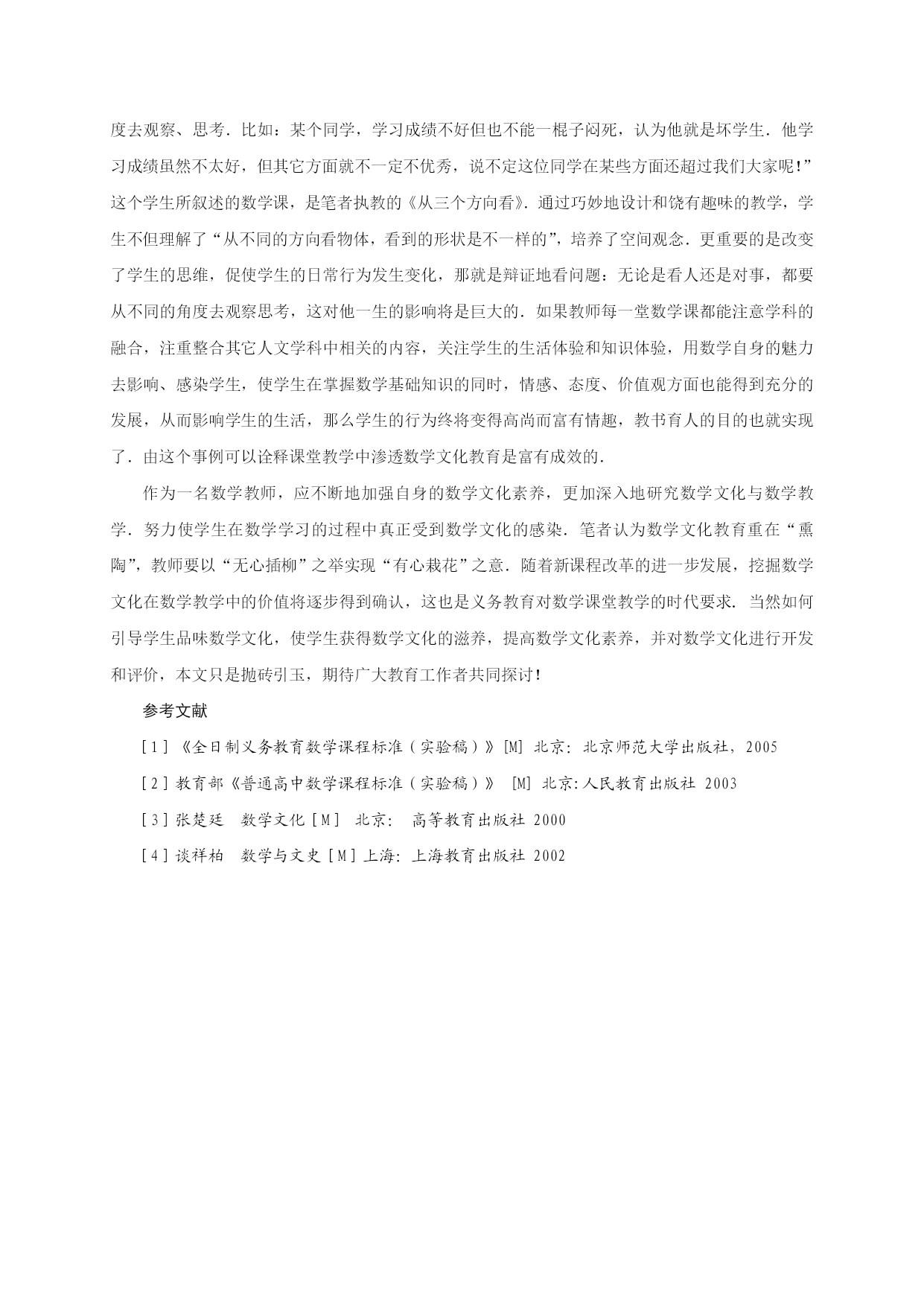 度去观察、思考．比如：某个同学，学习成绩不好但也不能一棍子闷死，认为他就是坏学生．他学习成绩虽然不太好，但其它方面就不一定不优秀，说不定这位同学在某些方面还超过我们大家呢！”这个学生所叙述的数学课，是笔者执教的《从三个方向看》．通过巧妙地设计和饶有趣味的教学，学生不但理解了“从不同的方向看物体，看到的形状是不一样的”，培养了空间观念．更重要的是改变了学生的思维，促使学生的日常行为发生变化，那就是辩证地看问题：无论是看人还是对事，都要从不同的角度去观察思考，这对他一生的影响将是巨大的．如果教师每一堂数学课都能注意学科的融合，注重整合其它人文学科中相关的内容，关注学生的生活体验和知识体验，用数学自身的魅力去影响、感染学生，使学生在掌握数学基础知识的同时，情感、态度、价值观方面也能得到充分的发展，从而影响学生的生活，那么学生的行为终将变得高尚而富有情趣，教书育人的目的也就实现了．由这个事例可以诠释课堂教学中渗透数学文化教育是富有成效的．

作为一名数学教师，应不断地加强自身的数学文化素养，更加深入地研究数学文化与数学教学．努力使学生在数学学习的过程中真正受到数学文化的感染．笔者认为数学文化教育重在“熏陶”，教师要以“无心插柳”之举实现“有心栽花”之意．随着新课程改革的进一步发展，挖掘数学文化在数学教学中的价值将逐步得到确认，这也是义务教育对数学课堂教学的时代要求．当然如何引导学生品味数学文化，使学生获得数学文化的滋养，提高数学文化素养，并对数学文化进行开发和评价，本文只是抛砖引玉，期待广大教育工作者共同探讨！

参考文献

[1]《全日制义务教育数学课程标准（实验稿）》[M] 北京：北京师范大学出版社，2005

[2] 教育部《普通高中数学课程标准（实验稿）》 [M] 北京:人民教育出版社 2003

[3] 张楚廷 数学文化 [M] 北京： 高等教育出版社 2000

[4] 谈祥柏 数学与文史 [M] 上海：上海教育出版社 2002